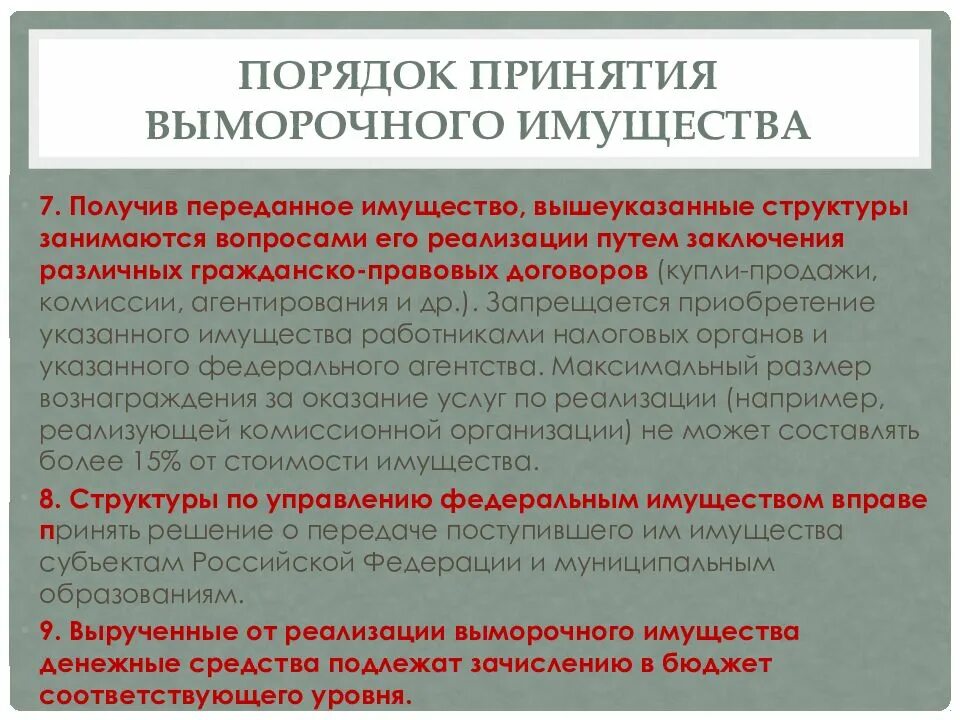 ПОРЯДОК ПРИНЯТИЯ ВЫМОРОЧНОГО ИМУЩЕСТВА

7. Получив переданное имущество, вышеуказанные структуры занимаются вопросами его реализации путем заключения различных гражданско-правовых договоров (купли-продажи, комиссии, агентирования и др.). Запрещается приобретение указанного имущества работниками налоговых органов и указанного федерального агентства. Максимальный размер вознаграждения за оказание услуг по реализации (например, реализующей комиссионной организации) не может составлять более 15% от стоимости имущества.

8. Структуры по управлению федеральным имуществом вправе принять решение о передаче поступившего им имущества субъектам Российской Федерации и муниципальным образованиям.

9. Вырученные от реализации выморочного имущества денежные средства подлежат зачислению в бюджет соответствующего уровня.